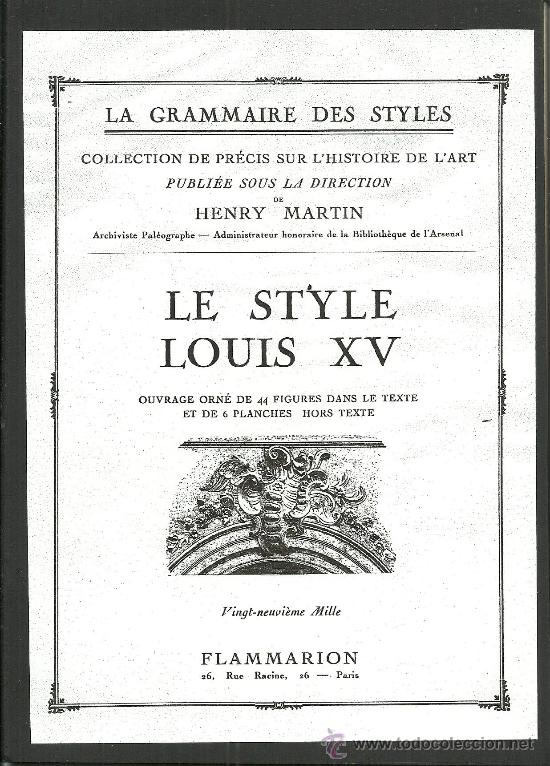 LA GRAMMAIRE DES STYLES

COLLECTION DE PRÉCIS SUR L'HISTOIRE DE L'ART
PUBLIÉE SOUS LA DIRECTION
DE
HENRY MARTIN
Archiviste Paléographe — Administrateur honoraire de la Bibliothèque de l'Arsenal

LE STYLE
LOUIS XV

OUVRAGE ORNÉ DE 44 FIGURES DANS LE TEXTE
ET DE 6 PLANCHES HORS TEXTE

Vingt-neuvième Mille

FLAMMARION
26, Rue Racine, 26 — Paris

www.todocoleccion.net